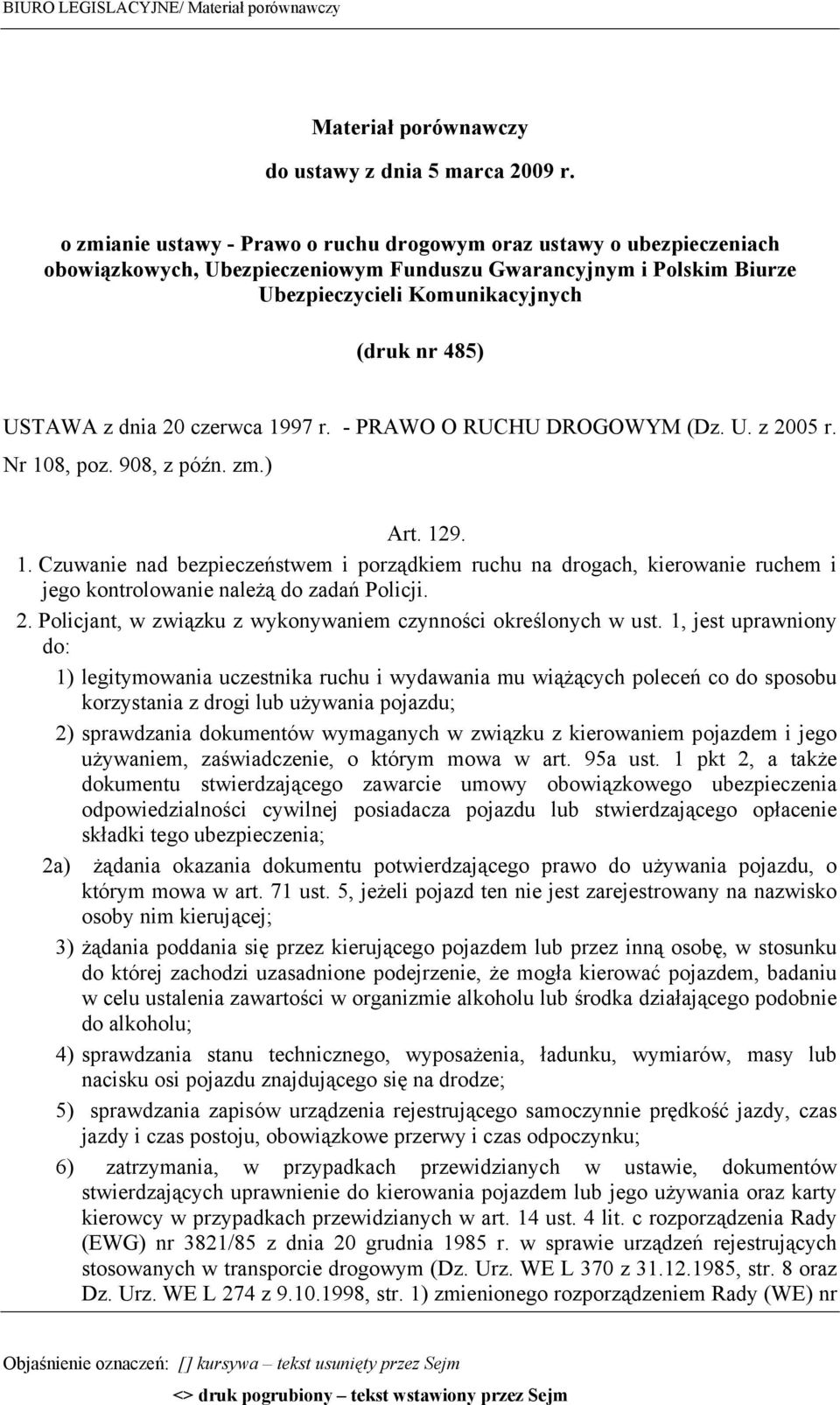 BIURO LEGISLACYJNE/ Materiał porównawczy

Materiał porównawczy

do ustawy z dnia 5 marca 2009 r.

o zmianie ustawy - Prawo o ruchu drogowym oraz ustawy o ubezpieczeniach obowiązkowych, Ubezpieczeniowym Funduszu Gwarancyjnym i Polskim Biurze Ubezpieczycieli Komunikacyjnych

(druk nr 485)

USTAWA z dnia 20 czerwca 1997 r. - PRAWO O RUCHU DROGOWYM (Dz. U. z 2005 r. Nr 108, poz. 908, z późn. zm.)

Art. 129.

1. Czuwanie nad bezpieczeństwem i porządkiem ruchu na drogach, kierowanie ruchem i jego kontrolowanie należą do zadań Policji.

2. Policjant, w związku z wykonywaniem czynności określonych w ust. 1, jest uprawniony do:

1) legitymowania uczestnika ruchu i wydawania mu wiążących poleceń co do sposobu korzystania z drogi lub używania pojazdu;

2) sprawdzania dokumentów wymaganych w związku z kierowaniem pojazdem i jego używaniem, zaświadczenie, o którym mowa w art. 95a ust. 1 pkt 2, a także dokumentu stwierdzającego zawarcie umowy obowiązkowego ubezpieczenia odpowiedzialności cywilnej posiadacza pojazdu lub stwierdzającego opłacenie składki tego ubezpieczenia;

2a) żądania okazania dokumentu potwierdzającego prawo do używania pojazdu, o którym mowa w art. 71 ust. 5, jeżeli pojazd ten nie jest zarejestrowany na nazwisko osoby nim kierującej;

3) żądania poddania się przez kierującego pojazdem lub przez inną osobę, w stosunku do której zachodzi uzasadnione podejrzenie, że mogła kierować pojazdem, badaniu w celu ustalenia zawartości w organizmie alkoholu lub środka działającego podobnie do alkoholu;

4) sprawdzania stanu technicznego, wyposażenia, ładunku, wymiarów, masy lub nacisku osi pojazdu znajdującego się na drodze;

5) sprawdzania zapisów urządzenia rejestrującego samoczynnie prędkość jazdy, czas jazdy i czas postoju, obowiązkowe przerwy i czas odpoczynku;

6) zatrzymania, w przypadkach przewidzianych w ustawie, dokumentów stwierdzających uprawnienie do kierowania pojazdem lub jego używania oraz karty kierowcy w przypadkach przewidzianych w art. 14 ust. 4 lit. c rozporządzenia Rady (EWG) nr 3821/85 z dnia 20 grudnia 1985 r. w sprawie urządzeń rejestrujących stosowanych w transporcie drogowym (Dz. Urz. WE L 370 z 31.12.1985, str. 8 oraz Dz. Urz. WE L 274 z 9.10.1998, str. 1) zmienionego rozporządzeniem Rady (WE) nr

Objaśnienie oznaczeń: [] kursywa – tekst usunięty przez Sejm

<> druk pogrubiony – tekst wstawiony przez Sejm